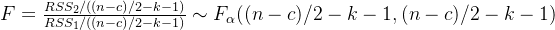 $F = \frac{RSS_2/((n-c)/2-k-1)}{RSS_1/((n-c)/2-k-1)} \sim F_\alpha((n-c)/2-k-1, (n-c)/2-k-1)$